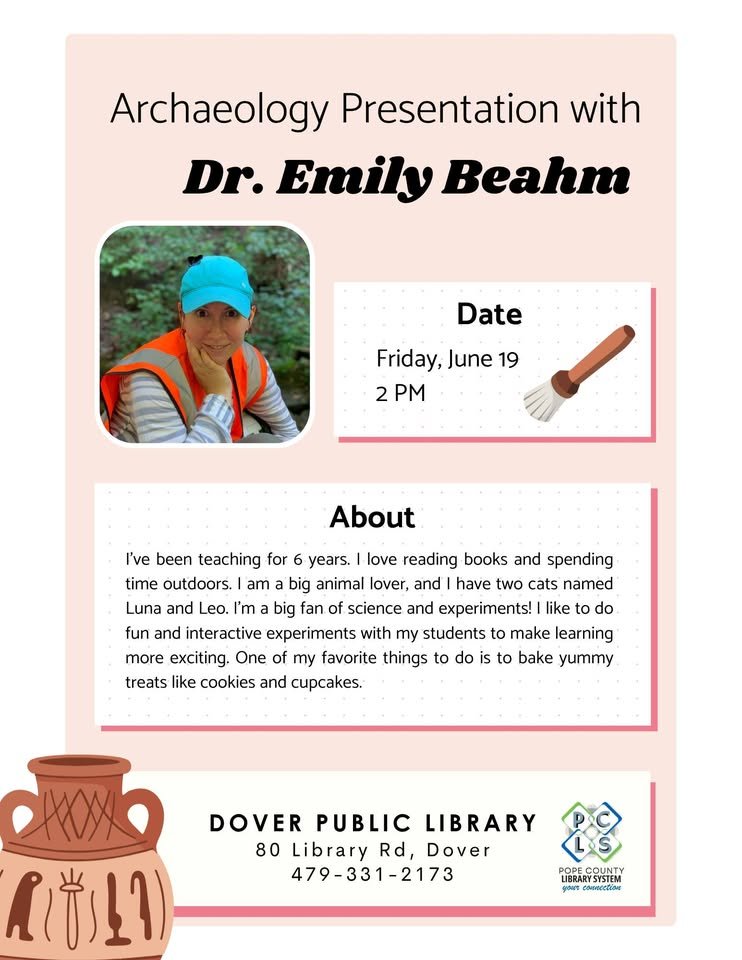 Archaeology Presentation with

Dr. Emily Beahm

Date

Friday, June 19
2 PM

About

I've been teaching for 6 years. I love reading books and spending time outdoors. I am a big animal lover, and I have two cats named Luna and Leo. I'm a big fan of science and experiments! I like to do fun and interactive experiments with my students to make learning more exciting. One of my favorite things to do is to bake yummy treats like cookies and cupcakes.

DOVER PUBLIC LIBRARY
80 Library Rd, Dover
479-331-2173

P C L S
POPE COUNTY LIBRARY SYSTEM
your connection